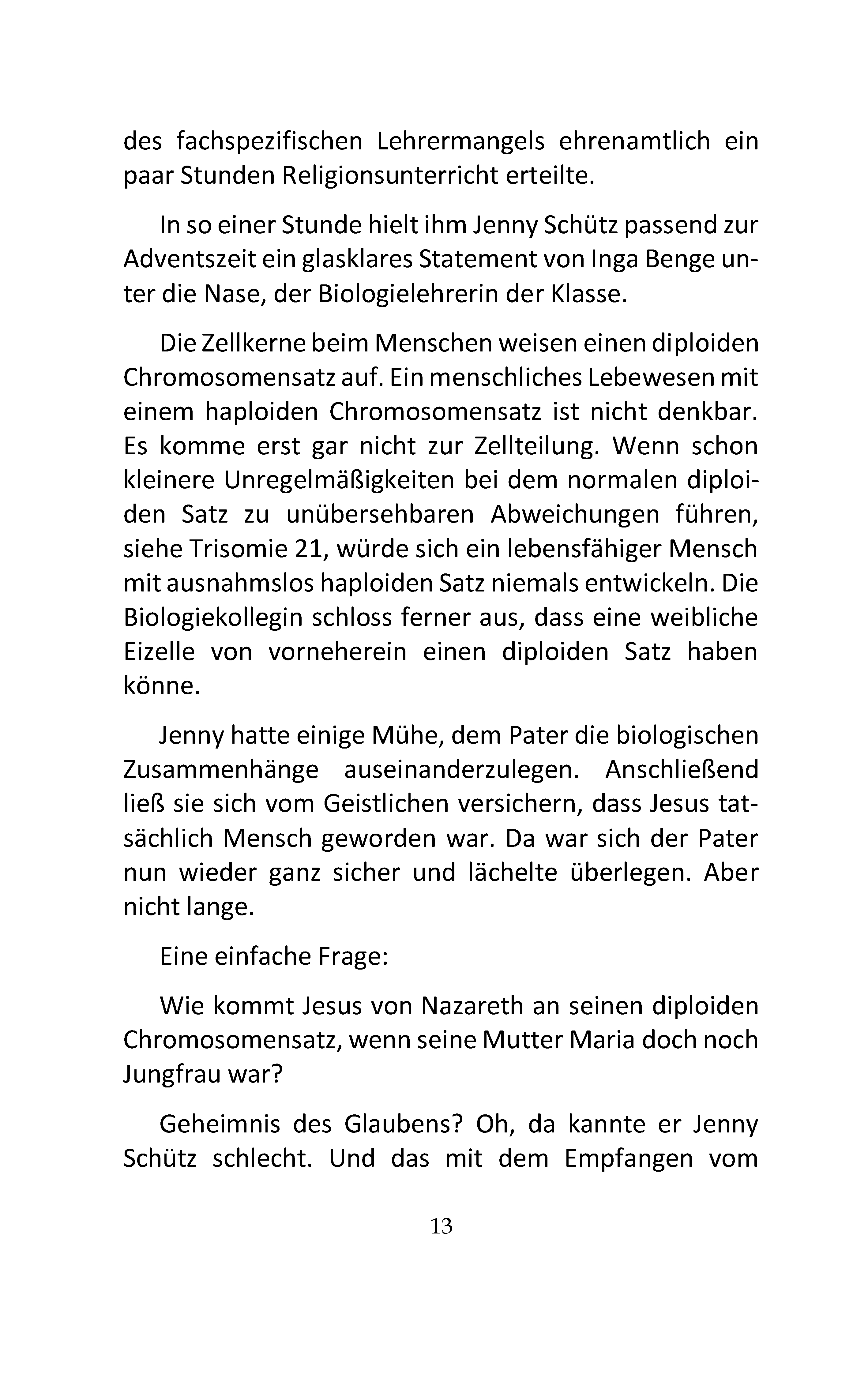 des fachspezifischen Lehrermangels ehrenamtlich ein paar Stunden Religionsunterricht erteilte.

In so einer Stunde hielt ihm Jenny Schütz passend zur Adventszeit ein glasklares Statement von Inga Benge unter die Nase, der Biologielehrerin der Klasse.

Die Zellkerne beim Menschen weisen einen diploiden Chromosomensatz auf. Ein menschliches Lebewesen mit einem haploiden Chromosomensatz ist nicht denkbar. Es komme erst gar nicht zur Zellteilung. Wenn schon kleinere Unregelmäßigkeiten bei dem normalen diploiden Satz zu unübersehbaren Abweichungen führen, siehe Trisomie 21, würde sich ein lebensfähiger Mensch mit ausnahmslos haploiden Satz niemals entwickeln. Die Biologiekollegin schloss ferner aus, dass eine weibliche Eizelle von vorneherein einen diploiden Satz haben könne.

Jenny hatte einige Mühe, dem Pater die biologischen Zusammenhänge auseinanderzulegen. Anschließend ließ sie sich vom Geistlichen versichern, dass Jesus tatsächlich Mensch geworden war. Da war sich der Pater nun wieder ganz sicher und lächelte überlegen. Aber nicht lange.

Eine einfache Frage:

Wie kommt Jesus von Nazareth an seinen diploiden Chromosomensatz, wenn seine Mutter Maria doch noch Jungfrau war?

Geheimnis des Glaubens? Oh, da kannte er Jenny Schütz schlecht. Und das mit dem Empfangen vom

13